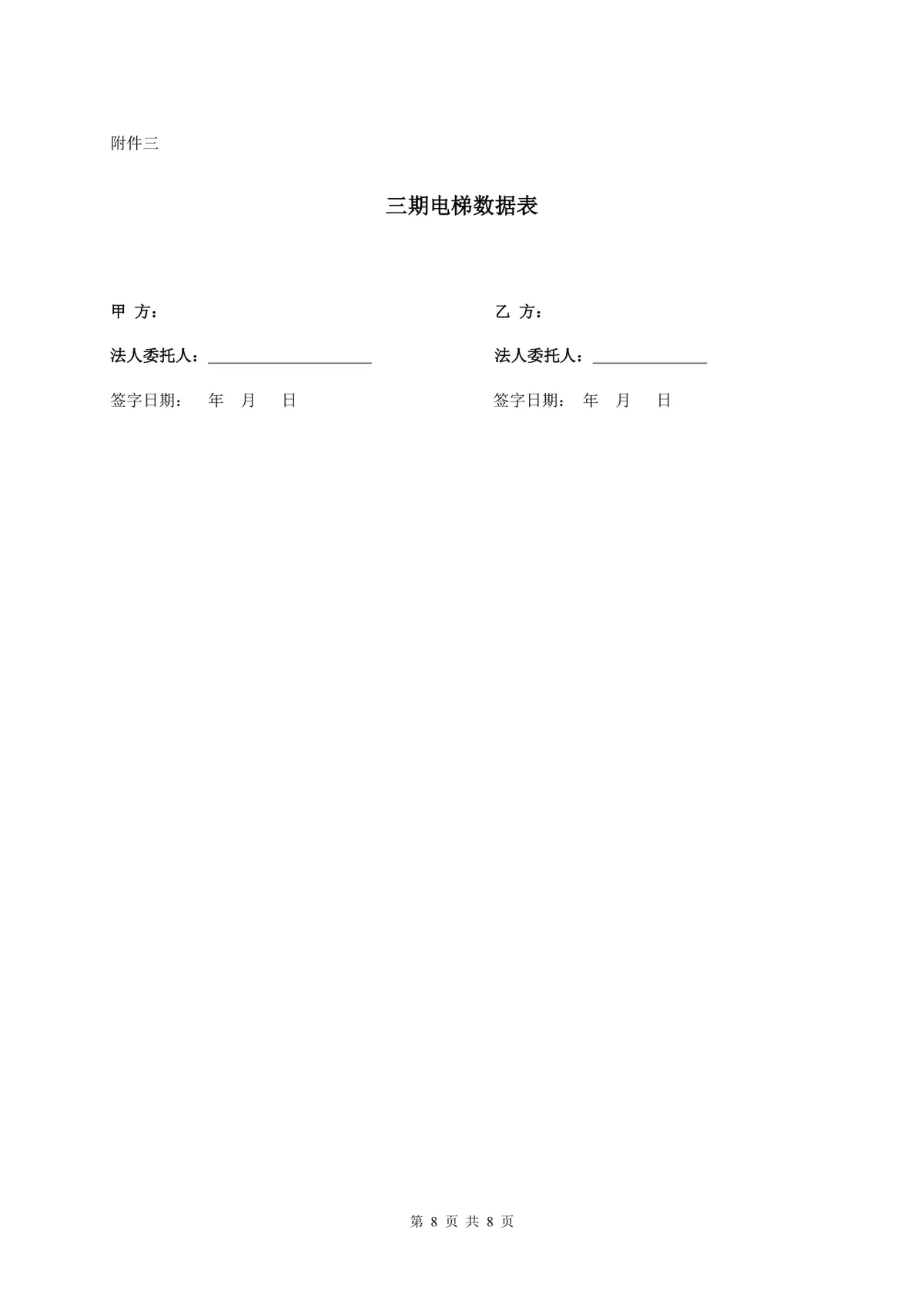 附件三

三期电梯数据表

甲 方：

法人委托人：____________________

签字日期： 年 月 日

乙 方：

法人委托人：______________

签字日期： 年 月 日

第 8 页 共 8 页